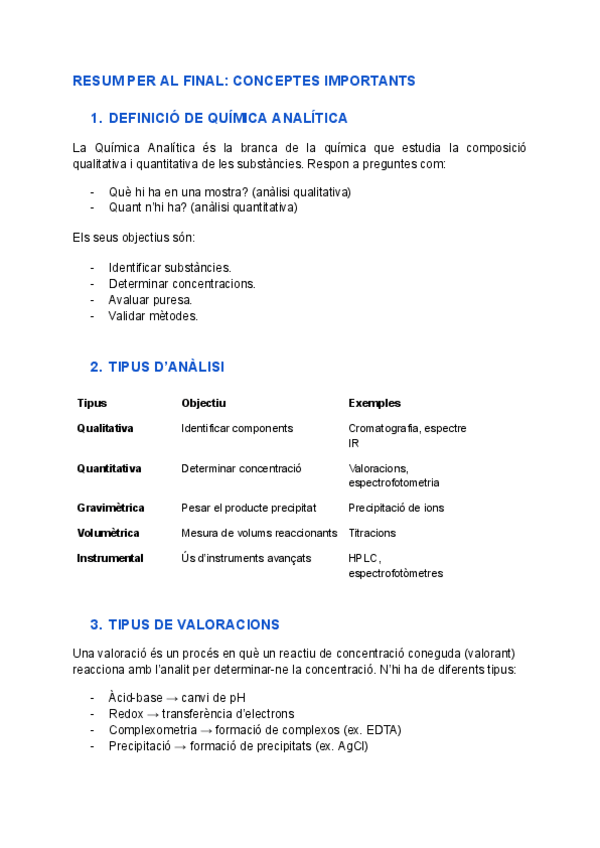 RESUM PER AL FINAL: CONCEPTES IMPORTANTS

1. DEFINICIÓ DE QUÍMICA ANALÍTICA

La Química Analítica és la branca de la química que estudia la composició qualitativa i quantitativa de les substàncies. Respon a preguntes com:

- Què hi ha en una mostra? (anàlisi qualitativa)
- Quant n'hi ha? (anàlisi quantitativa)

Els seus objectius són:

- Identificar substàncies.
- Determinar concentracions.
- Avaluar puresa.
- Validar mètodes.

2. TIPUS D'ANÀLISI

| Tipus | Objectiu | Exemples |
|---|---|---|
| Qualitativa | Identificar components | Cromatografia, espectre IR |
| Quantitativa | Determinar concentració | Valoracions, espectrofotometria |
| Gravimètrica | Pesar el producte precipitat | Precipitació de ions |
| Volumètrica | Mesura de volums reaccionants | Titracions |
| Instrumental | Ús d'instruments avançats | HPLC, espectrofotòmetres |

3. TIPUS DE VALORACIONS

Una valoració és un procés en què un reactiu de concentració coneguda (valorant) reacciona amb l'analit per determinar-ne la concentració. N'hi ha de diferents tipus:

- Àcid-base → canvi de pH
- Redox → transferència d'electrons
- Complexometria → formació de complexos (ex. EDTA)
- Precipitació → formació de precipitats (ex. AgCl)